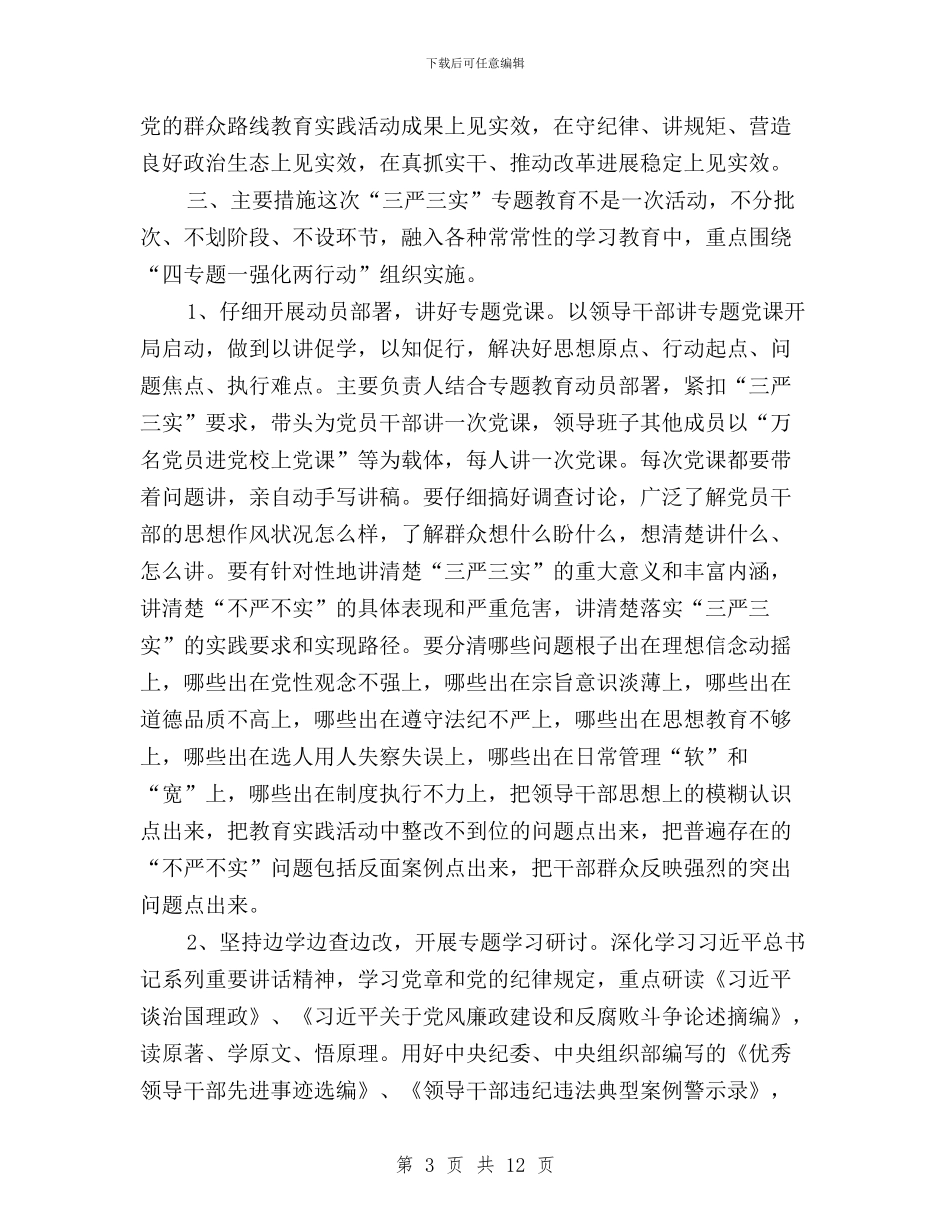 下载后可任意编辑

党的群众路线教育实践活动成果上见实效，在守纪律、讲规矩、营造良好政治生态上见实效，在真抓实干、推动改革进展稳定上见实效。

三、主要措施这次“三严三实”专题教育不是一次活动，不分批次、不划阶段、不设环节，融入各种常常性的学习教育中，重点围绕“四专题一强化两行动”组织实施。

1、仔细开展动员部署，讲好专题党课。以领导干部讲专题党课开局启动，做到以讲促学，以知促行，解决好思想原点、行动起点、问题焦点、执行难点。主要负责人结合专题教育动员部署，紧扣“三严三实”要求，带头为党员干部讲一次党课，领导班子其他成员以“万名党员进党校上党课”等为载体，每人讲一次党课。每次党课都要带着问题讲，亲自动手写讲稿。要仔细搞好调查讨论，广泛了解党员干部的思想作风状况怎么样，了解群众想什么盼什么，想清楚讲什么、怎么讲。要有针对性地讲清楚“三严三实”的重大意义和丰富内涵，讲清楚“不严不实”的具体表现和严重危害，讲清楚落实“三严三实”的实践要求和实现路径。要分清哪些问题根子出在理想信念动摇上，哪些出在党性观念不强上，哪些出在宗旨意识淡薄上，哪些出在道德品质不高上，哪些出在遵守法纪不严上，哪些出在思想教育不够上，哪些出在选人用人失察失误上，哪些出在日常管理“软”和“宽”上，哪些出在制度执行不力上，把领导干部思想上的模糊认识点出来，把教育实践活动中整改不到位的问题点出来，把普遍存在的“不严不实”问题包括反面案例点出来，把干部群众反映强烈的突出问题点出来。

2、坚持边学边查边改，开展专题学习研讨。深化学习习近平总书记系列重要讲话精神，学习党章和党的纪律规定，重点研读《习近平谈治国理政》、《习近平关于党风廉政建设和反腐败斗争论述摘编》，读原著、学原文、悟原理。用好中央纪委、中央组织部编写的《优秀领导干部先进事迹选编》、《领导干部违纪违法典型案例警示录》，

第 3 页 共 12 页